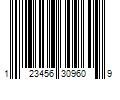 1 23456 30960 9